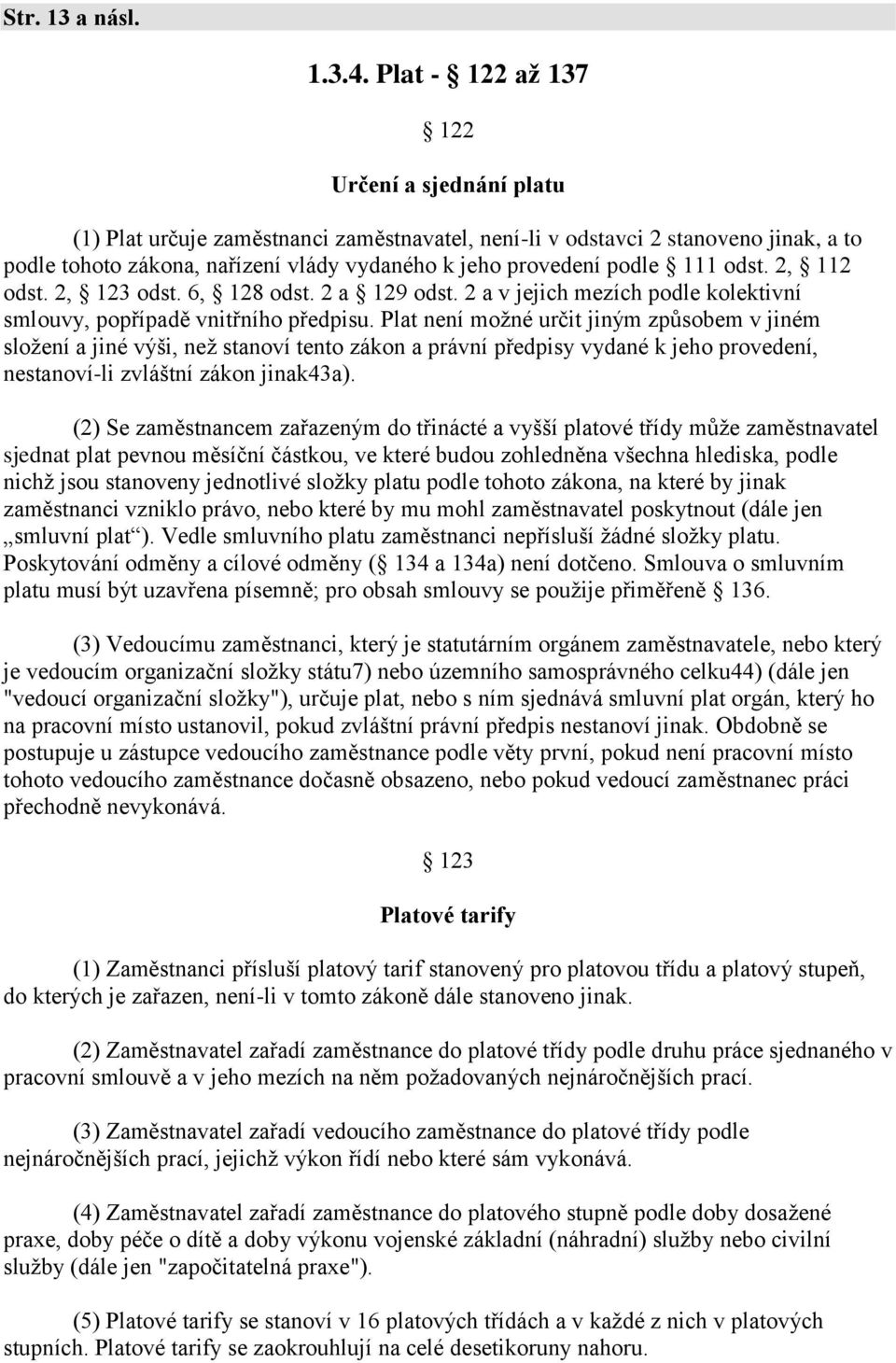 Str. 13 a násl.

1.3.4. Plat - § 122 až 137

§ 122

Určení a sjednání platu

(1) Plat určuje zaměstnanci zaměstnavatel, není-li v odstavci 2 stanoveno jinak, a to podle tohoto zákona, nařízení vlády vydaného k jeho provedení podle § 111 odst. 2, § 112 odst. 2, § 123 odst. 6, § 128 odst. 2 a § 129 odst. 2 a v jejich mezích podle kolektivní smlouvy, popřípadě vnitřního předpisu. Plat není možné určit jiným způsobem v jiném složení a jiné výši, než stanoví tento zákon a právní předpisy vydané k jeho provedení, nestanoví-li zvláštní zákon jinak43a).

(2) Se zaměstnancem zařazeným do třinácté a vyšší platové třídy může zaměstnavatel sjednat plat pevnou měsíční částkou, ve které budou zohledněna všechna hlediska, podle nichž jsou stanoveny jednotlivé složky platu podle tohoto zákona, na které by jinak zaměstnanci vzniklo právo, nebo které by mu mohl zaměstnavatel poskytnout (dále jen „smluvní plat“). Vedle smluvního platu zaměstnanci nepřísluší žádné složky platu. Poskytování odměny a cílové odměny (§ 134 a 134a) není dotčeno. Smlouva o smluvním platu musí být uzavřena písemně; pro obsah smlouvy se použije přiměřeně § 136.

(3) Vedoucímu zaměstnanci, který je statutárním orgánem zaměstnavatele, nebo který je vedoucím organizační složky státu7) nebo územního samosprávného celku44) (dále jen "vedoucí organizační složky"), určuje plat, nebo s ním sjednává smluvní plat orgán, který ho na pracovní místo ustanovil, pokud zvláštní právní předpis nestanoví jinak. Obdobně se postupuje u zástupce vedoucího zaměstnance podle věty první, pokud není pracovní místo tohoto vedoucího zaměstnance dočasně obsazeno, nebo pokud vedoucí zaměstnanec práci přechodně nevykonává.

§ 123

Platové tarify

(1) Zaměstnanci přísluší platový tarif stanovený pro platovou třídu a platový stupeň, do kterých je zařazen, není-li v tomto zákoně dále stanoveno jinak.

(2) Zaměstnavatel zařadí zaměstnance do platové třídy podle druhu práce sjednaného v pracovní smlouvě a v jeho mezích na něm požadovaných nejnáročnějších prací.

(3) Zaměstnavatel zařadí vedoucího zaměstnance do platové třídy podle nejnáročnějších prací, jejichž výkon řídí nebo které sám vykonává.

(4) Zaměstnavatel zařadí zaměstnance do platového stupně podle doby dosažené praxe, doby péče o dítě a doby výkonu vojenské základní (náhradní) služby nebo civilní služby (dále jen "započitatelná praxe").

(5) Platové tarify se stanoví v 16 platových třídách a v každé z nich v platových stupních. Platové tarify se zaokrouhlují na celé desetikoruny nahoru.